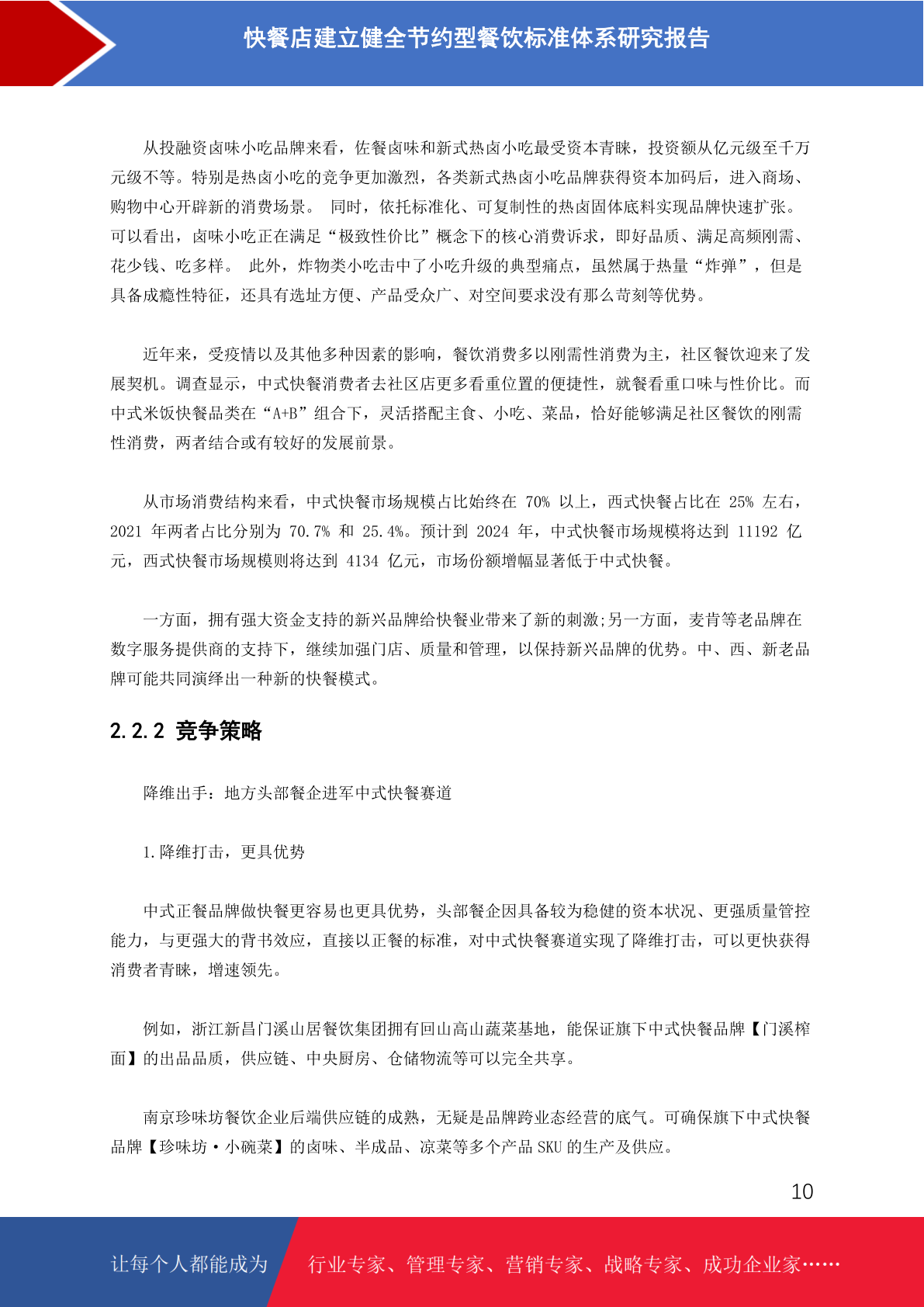 快餐店建立健全节约型餐饮标准体系研究报告

从投融资卤味小吃品牌来看，佐餐卤味和新式热卤小吃最受资本青睐，投资额从亿元级至千万元级不等。特别是热卤小吃的竞争更加激烈，各类新式热卤小吃品牌获得资本加码后，进入商场、购物中心开辟新的消费场景。 同时，依托标准化、可复制性的热卤固体底料实现品牌快速扩张。可以看出，卤味小吃正在满足“极致性价比”概念下的核心消费诉求，即好品质、满足高频刚需、花少钱、吃多样。 此外，炸物类小吃击中了小吃升级的典型痛点，虽然属于热量“炸弹”，但是具备成瘾性特征，还具有选址方便、产品受众广、对空间要求没有那么苛刻等优势。

近年来，受疫情以及其他多种因素的影响，餐饮消费多以刚需性消费为主，社区餐饮迎来了发展契机。调查显示，中式快餐消费者去社区店更多看重位置的便捷性，就餐看重口味与性价比。而中式米饭快餐品类在“A+B”组合下，灵活搭配主食、小吃、菜品，恰好能够满足社区餐饮的刚需性消费，两者结合或有较好的发展前景。

从市场消费结构来看，中式快餐市场规模占比始终在 70% 以上，西式快餐占比在 25% 左右，2021 年两者占比分别为 70.7% 和 25.4%。预计到 2024 年，中式快餐市场规模将达到 11192 亿元，西式快餐市场规模则将达到 4134 亿元，市场份额增幅显著低于中式快餐。

一方面，拥有强大资金支持的新兴品牌给快餐业带来了新的刺激;另一方面，麦肯等老品牌在数字服务提供商的支持下，继续加强门店、质量和管理，以保持新兴品牌的优势。中、西、新老品牌可能共同演绎出一种新的快餐模式。

2.2.2 竞争策略

降维出手：地方头部餐企进军中式快餐赛道

1.降维打击，更具优势

中式正餐品牌做快餐更容易也更具优势，头部餐企因具备较为稳健的资本状况、更强质量管控能力，与更强大的背书效应，直接以正餐的标准，对中式快餐赛道实现了降维打击，可以更快获得消费者青睐，增速领先。

例如，浙江新昌门溪山居餐饮集团拥有回山高山蔬菜基地，能保证旗下中式快餐品牌【门溪榨面】的出品品质，供应链、中央厨房、仓储物流等可以完全共享。

南京珍味坊餐饮企业后端供应链的成熟，无疑是品牌跨业态经营的底气。可确保旗下中式快餐品牌【珍味坊·小碗菜】的卤味、半成品、凉菜等多个产品 SKU 的生产及供应。

10

让每个人都能成为 行业专家、管理专家、营销专家、战略专家、成功企业家……